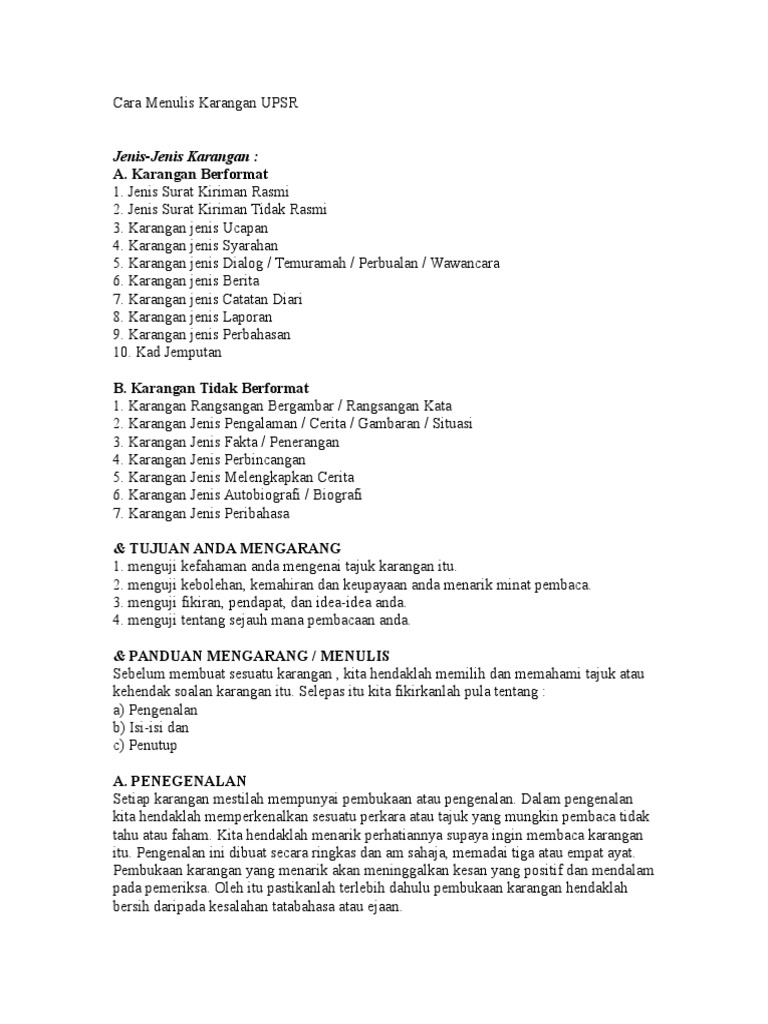 Cara Menulis Karangan UPSR

Jenis-Jenis Karangan :
A. Karangan Berformat
1. Jenis Surat Kiriman Rasmi
2. Jenis Surat Kiriman Tidak Rasmi
3. Karangan jenis Ucapan
4. Karangan jenis Syarahan
5. Karangan jenis Dialog / Temuramah / Perbualan / Wawancara
6. Karangan jenis Berita
7. Karangan jenis Catatan Diari
8. Karangan jenis Laporan
9. Karangan jenis Perbahasan
10. Kad Jemputan

B. Karangan Tidak Berformat
1. Karangan Rangsangan Bergambar / Rangsangan Kata
2. Karangan Jenis Pengalaman / Cerita / Gambaran / Situasi
3. Karangan Jenis Fakta / Penerangan
4. Karangan Jenis Perbincangan
5. Karangan Jenis Melengkapkan Cerita
6. Karangan Jenis Autobiografi / Biografi
7. Karangan Jenis Peribahasa

& TUJUAN ANDA MENGARANG
1. menguji kefahaman anda mengenai tajuk karangan itu.
2. menguji kebolehan, kemahiran dan keupayaan anda menarik minat pembaca.
3. menguji fikiran, pendapat, dan idea-idea anda.
4. menguji tentang sejauh mana pembacaan anda.

& PANDUAN MENGARANG / MENULIS
Sebelum membuat sesuatu karangan , kita hendaklah memilih dan memahami tajuk atau kehendak soalan karangan itu. Selepas itu kita fikirkanlah pula tentang :
a) Pengenalan
b) Isi-isi dan
c) Penutup

A. PENEGENALAN
Setiap karangan mestilah mempunyai pembukaan atau pengenalan. Dalam pengenalan kita hendaklah memperkenalkan sesuatu perkara atau tajuk yang mungkin pembaca tidak tahu atau faham. Kita hendaklah menarik perhatiannya supaya ingin membaca karangan itu. Pengenalan ini dibuat secara ringkas dan am sahaja, memadai tiga atau empat ayat. Pembukaan karangan yang menarik akan meninggalkan kesan yang positif dan mendalam pada pemeriksa. Oleh itu pastikanlah terlebih dahulu pembukaan karangan hendaklah bersih daripada kesalahan tatabahasa atau ejaan.